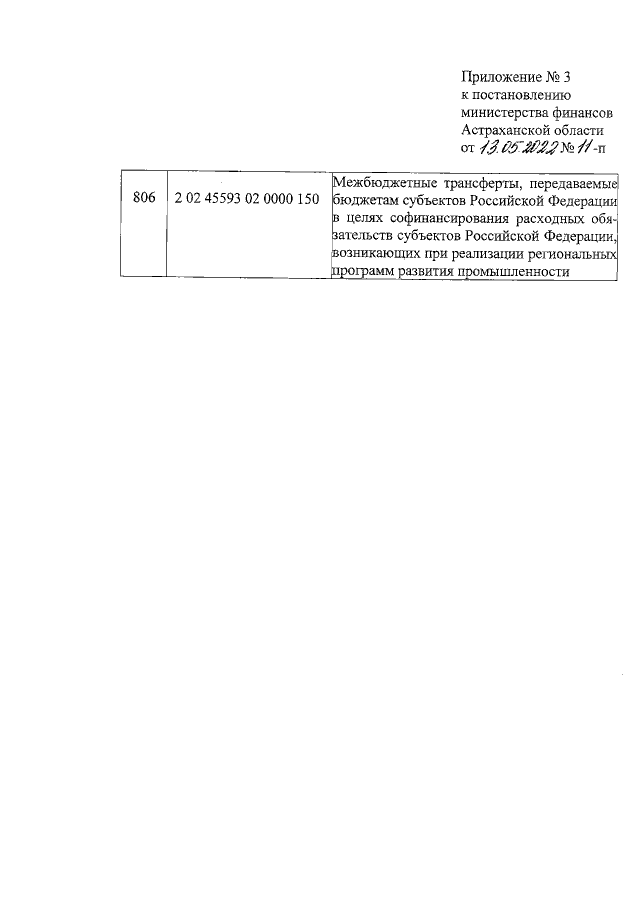 Приложение № 3
к постановлению
министерства финансов
Астраханской области
от 13.05.2022 № 11-п

| 806 | 2 02 45593 02 0000 150 | Межбюджетные трансферты, передаваемые бюджетам субъектов Российской Федерации в целях софинансирования расходных обязательств субъектов Российской Федерации, возникающих при реализации региональных программ развития промышленности |
|---|---|---|